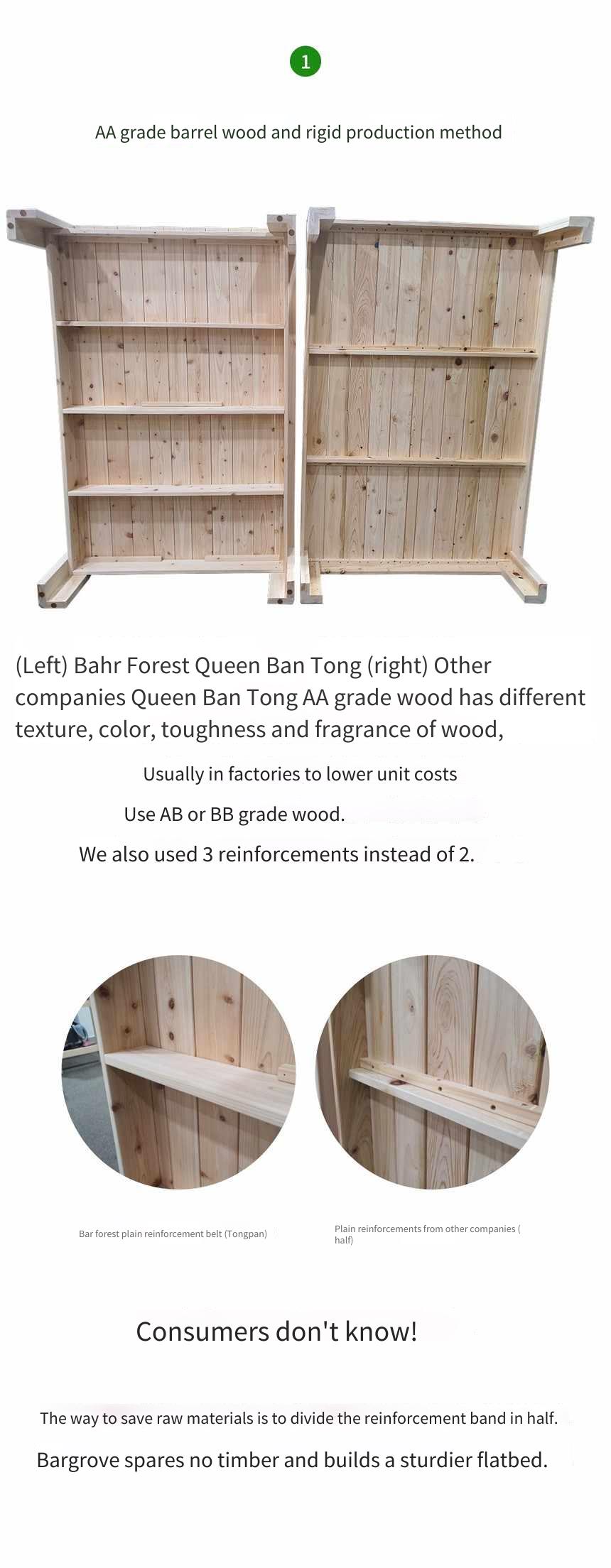 1

AA grade barrel wood and rigid production method

(Left) Bahr Forest Queen Ban Tong (right) Other companies Queen Ban Tong AA grade wood has different texture, color, toughness and fragrance of wood,

Usually in factories to lower unit costs

Use AB or BB grade wood.

We also used 3 reinforcements instead of 2.

Bar forest plain reinforcement belt (Tongpan)

Plain reinforcements from other companies ( half)

Consumers don't know!

The way to save raw materials is to divide the reinforcement band in half.

Bargrove spares no timber and builds a sturdier flatbed.